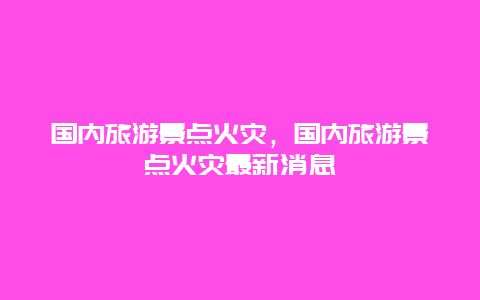 国内旅游景点火灾，国内旅游景点火灾最新消息